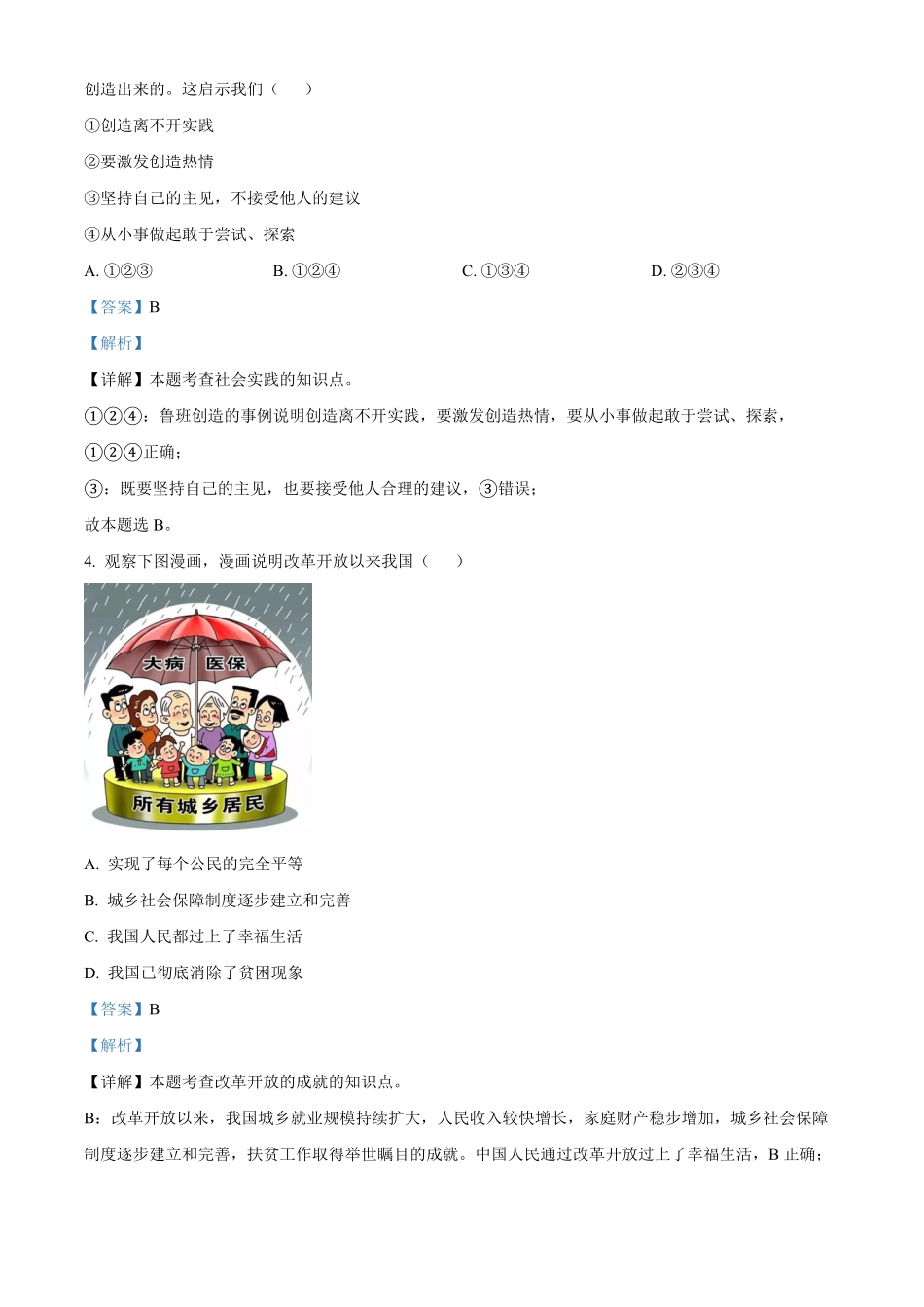 创造出来的。这启示我们（　　）

①创造离不开实践

②要激发创造热情

③坚持自己的主见，不接受他人的建议

④从小事做起敢于尝试、探索

A. ①②③　　　　B. ①②④　　　　C. ①③④　　　　D. ②③④

【答案】B

【解析】

【详解】本题考查社会实践的知识点。

①②④：鲁班创造的事例说明创造离不开实践，要激发创造热情，要从小事做起敢于尝试、探索，①②④正确；

③：既要坚持自己的主见，也要接受他人合理的建议，③错误；

故本题选 B。

4. 观察下图漫画，漫画说明改革开放以来我国（　　）

大病　医保

所有城乡居民

A. 实现了每个公民的完全平等

B. 城乡社会保障制度逐步建立和完善

C. 我国人民都过上了幸福生活

D. 我国已彻底消除了贫困现象

【答案】B

【解析】

【详解】本题考查改革开放的成就的知识点。

B：改革开放以来，我国城乡就业规模持续扩大，人民收入较快增长，家庭财产稳步增加，城乡社会保障制度逐步建立和完善，扶贫工作取得举世瞩目的成就。中国人民通过改革开放过上了幸福生活，B 正确；